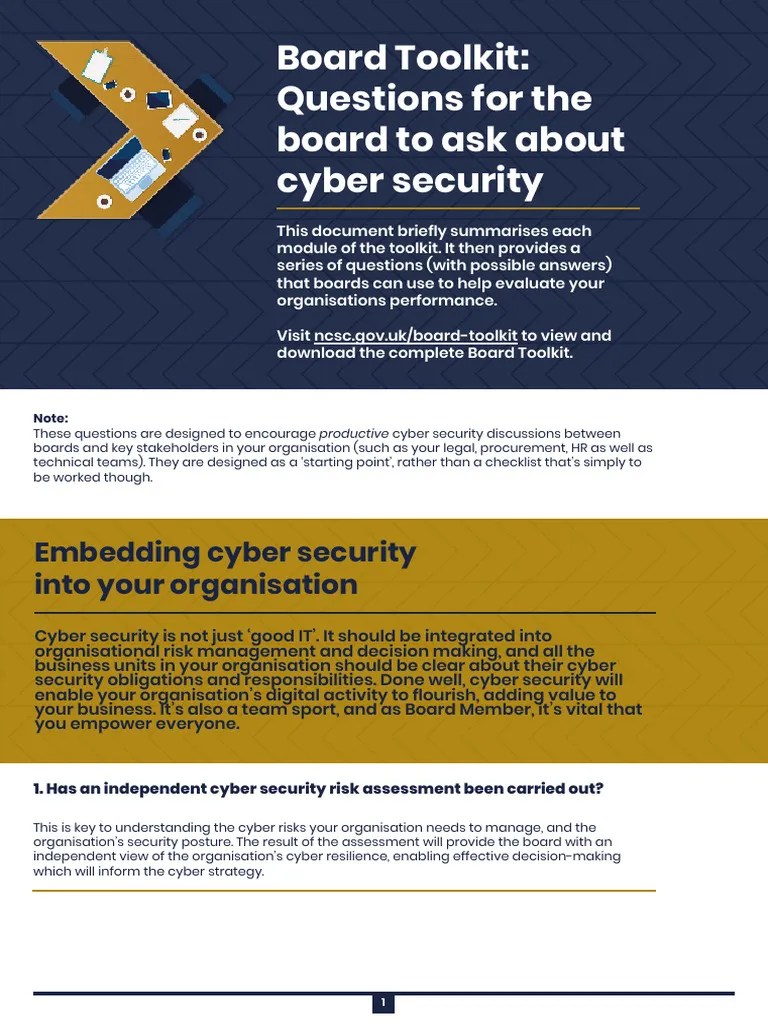 Board Toolkit: Questions for the board to ask about cyber security

This document briefly summarises each module of the toolkit. It then provides a series of questions (with possible answers) that boards can use to help evaluate your organisations performance.

Visit ncsc.gov.uk/board-toolkit to view and download the complete Board Toolkit.

Note:
These questions are designed to encourage productive cyber security discussions between boards and key stakeholders in your organisation (such as your legal, procurement, HR as well as technical teams). They are designed as a 'starting point', rather than a checklist that's simply to be worked though.

Embedding cyber security into your organisation

Cyber security is not just 'good IT'. It should be integrated into organisational risk management and decision making, and all the business units in your organisation should be clear about their cyber security obligations and responsibilities. Done well, cyber security will enable your organisation's digital activity to flourish, adding value to your business. It's also a team sport, and as Board Member, it's vital that you empower everyone.

1. Has an independent cyber security risk assessment been carried out?

This is key to understanding the cyber risks your organisation needs to manage, and the organisation's security posture. The result of the assessment will provide the board with an independent view of the organisation's cyber resilience, enabling effective decision-making which will inform the cyber strategy.

1